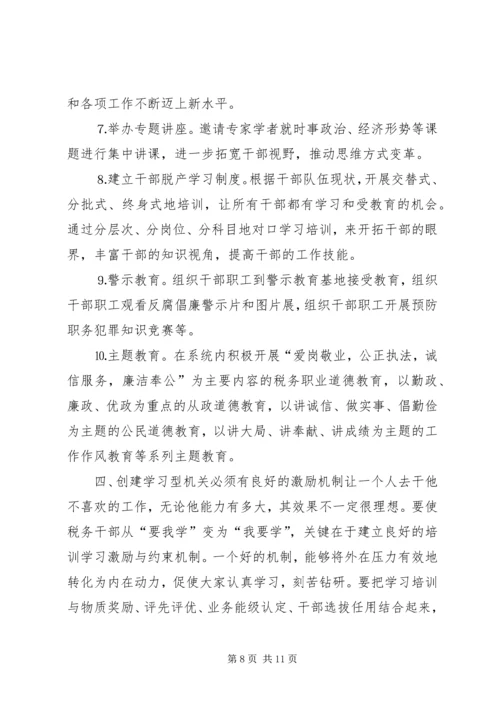 和各项工作不断迈上新水平。

7.举办专题讲座。邀请专家学者就时事政治、经济形势等课题进行集中讲课，进一步拓宽干部视野，推动思维方式变革。

8.建立干部脱产学习制度。根据干部队伍现状，开展交替式、分批式、终身式地培训，让所有干部都有学习和受教育的机会。通过分层次、分岗位、分科目地对口学习培训，来开拓干部的眼界，丰富干部的知识视角，提高干部的工作技能。

9.警示教育。组织干部职工到警示教育基地接受教育，组织干部职工观看反腐倡廉警示片和图片展，组织干部职工开展预防职务犯罪知识竞赛等。

10.主题教育。在系统内积极开展“爱岗敬业，公正执法，诚信服务，廉洁奉公”为主要内容的税务职业道德教育，以勤政、廉政、优政为重点的从政道德教育，以讲诚信、做实事、倡勤俭为主题的公民道德教育，以讲大局、讲奉献、讲成绩为主题的工作作风教育等系列主题教育。

四、创建学习型机关必须有良好的激励机制让一个人去干他不喜欢的工作，无论他能力有多大，其效果不一定很理想。要使税务干部从“要我学”变为“我要学”，关键在于建立良好的培训学习激励与约束机制。一个好的机制，能够将外在压力有效地转化为内在动力，促使大家认真学习，刻苦钻研。要把学习培训与物质奖励、评先评优、业务能级认定、干部选拔任用结合起来，

第 8 页 共 11 页